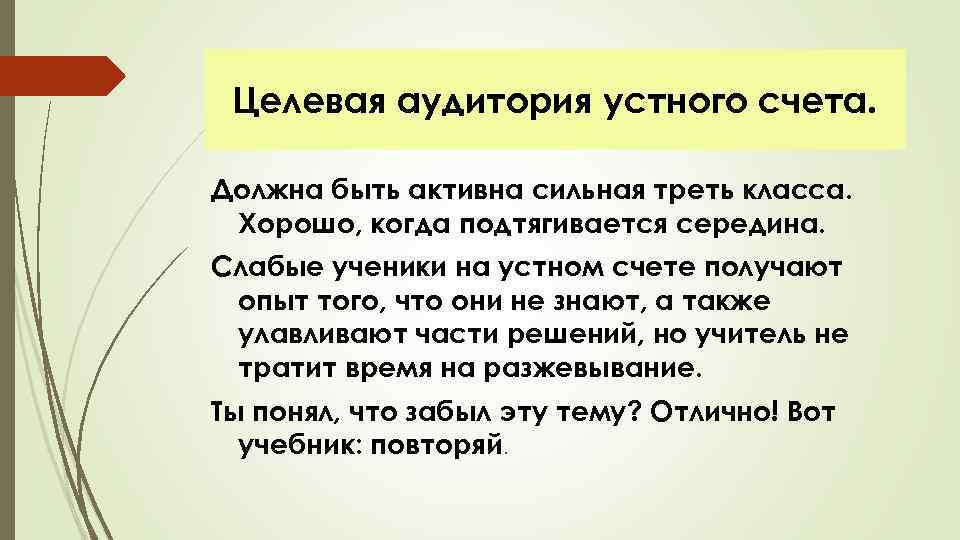 Целевая аудитория устного счета.

Должна быть активна сильная треть класса. Хорошо, когда подтягивается середина.

Слабые ученики на устном счете получают опыт того, что они не знают, а также улавливают части решений, но учитель не тратит время на разжевывание.

Ты понял, что забыл эту тему? Отлично! Вот учебник: повторяй.